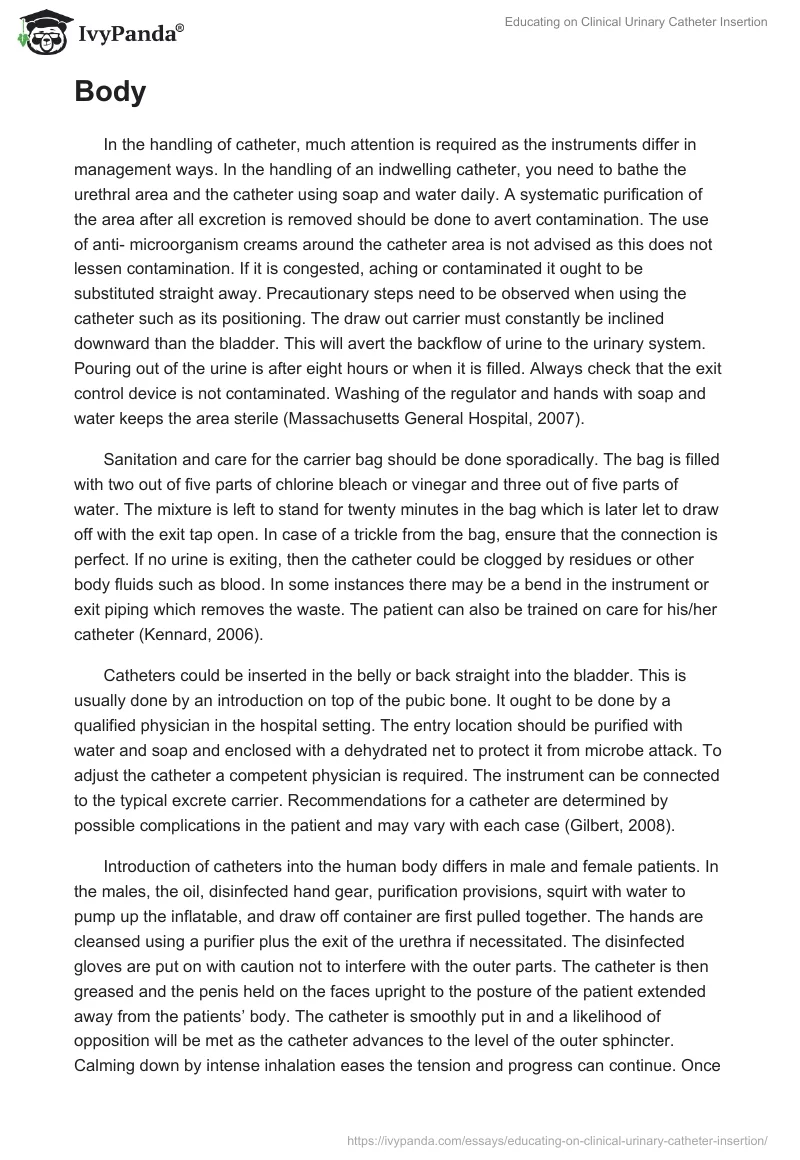 IvyPanda®

Educating on Clinical Urinary Catheter Insertion

Body

In the handling of catheter, much attention is required as the instruments differ in management ways. In the handling of an indwelling catheter, you need to bathe the urethral area and the catheter using soap and water daily. A systematic purification of the area after all excretion is removed should be done to avert contamination. The use of anti- microorganism creams around the catheter area is not advised as this does not lessen contamination. If it is congested, aching or contaminated it ought to be substituted straight away. Precautionary steps need to be observed when using the catheter such as its positioning. The draw out carrier must constantly be inclined downward than the bladder. This will avert the backflow of urine to the urinary system. Pouring out of the urine is after eight hours or when it is filled. Always check that the exit control device is not contaminated. Washing of the regulator and hands with soap and water keeps the area sterile (Massachusetts General Hospital, 2007).

Sanitation and care for the carrier bag should be done sporadically. The bag is filled with two out of five parts of chlorine bleach or vinegar and three out of five parts of water. The mixture is left to stand for twenty minutes in the bag which is later let to draw off with the exit tap open. In case of a trickle from the bag, ensure that the connection is perfect. If no urine is exiting, then the catheter could be clogged by residues or other body fluids such as blood. In some instances there may be a bend in the instrument or exit piping which removes the waste. The patient can also be trained on care for his/her catheter (Kennard, 2006).

Catheters could be inserted in the belly or back straight into the bladder. This is usually done by an introduction on top of the pubic bone. It ought to be done by a qualified physician in the hospital setting. The entry location should be purified with water and soap and enclosed with a dehydrated net to protect it from microbe attack. To adjust the catheter a competent physician is required. The instrument can be connected to the typical excrete carrier. Recommendations for a catheter are determined by possible complications in the patient and may vary with each case (Gilbert, 2008).

Introduction of catheters into the human body differs in male and female patients. In the males, the oil, disinfected hand gear, purification provisions, squirt with water to pump up the inflatable, and draw off container are first pulled together. The hands are cleansed using a purifier plus the exit of the urethra if necessitated. The disinfected gloves are put on with caution not to interfere with the outer parts. The catheter is then greased and the penis held on the faces upright to the posture of the patient extended away from the patients' body. The catheter is smoothly put in and a likelihood of opposition will be met as the catheter advances to the level of the outer sphincter. Calming down by intense inhalation eases the tension and progress can continue. Once

https://ivypanda.com/essays/educating-on-clinical-urinary-catheter-insertion/